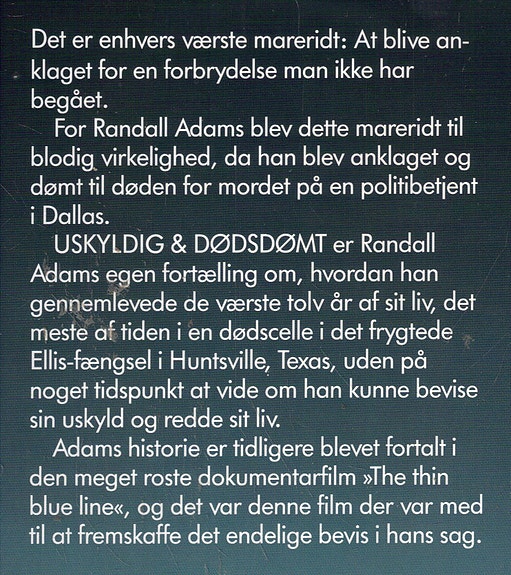 Det er enhvers værste mareridt: At blive anklaget for en forbrydelse man ikke har begået.

For Randall Adams blev dette mareridt til blodig virkelighed, da han blev anklaget og dømt til døden for mordet på en politibetjent i Dallas.

USKYLDIG & DØDSDØMT er Randall Adams egen fortælling om, hvordan han gennemlevede de værste tolv år af sit liv, det meste af tiden i en dødscelle i det frygtede Ellis-fængsel i Huntsville, Texas, uden på noget tidspunkt at vide om han kunne bevise sin uskyld og redde sit liv.

Adams historie er tidligere blevet fortalt i den meget roste dokumentarfilm »The thin blue line«, og det var denne film der var med til at fremskaffe det endelige bevis i hans sag.